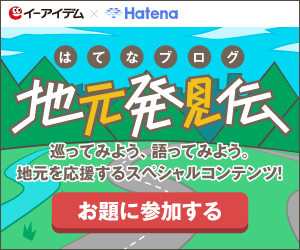 イーアイデム × Hatena

はてなブログ

地元発見伝

巡ってみよう、語ってみよう。
地元を応援するスペシャルコンテンツ!

お題に参加する